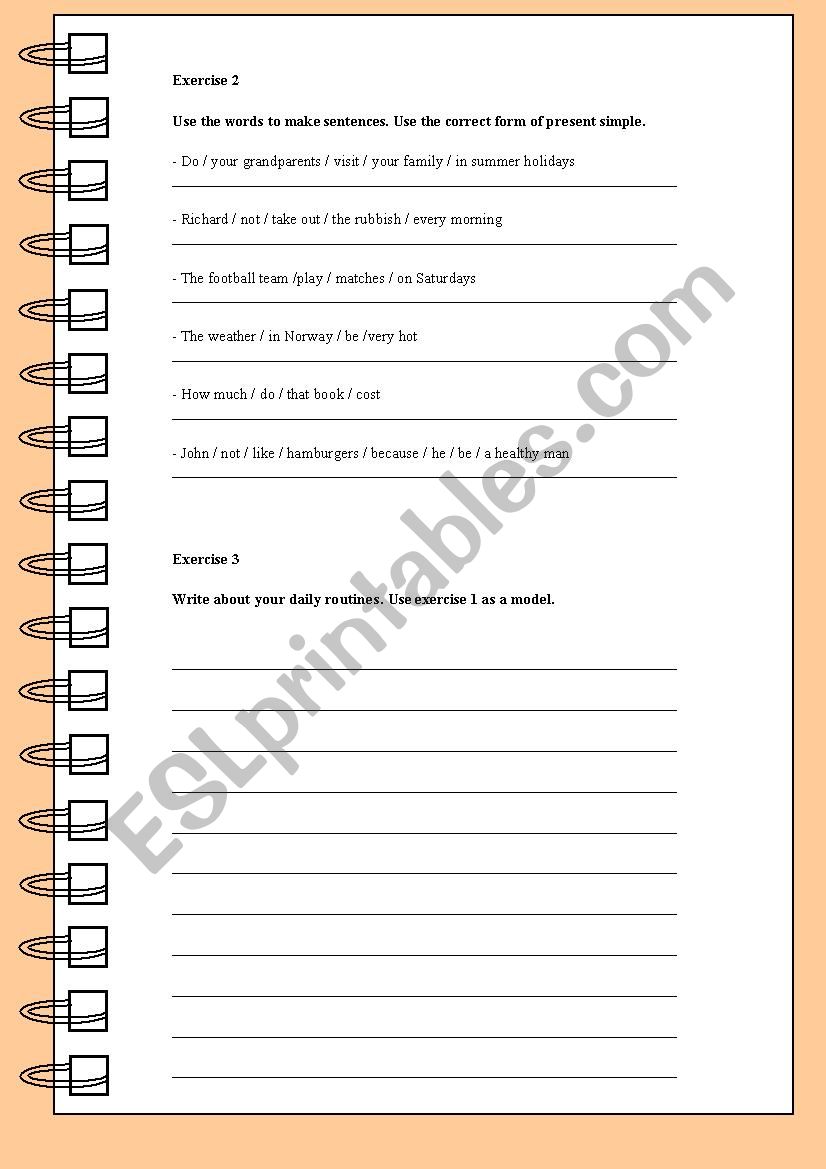 Exercise 2

Use the words to make sentences. Use the correct form of present simple.

- Do / your grandparents / visit / your family / in summer holidays

- Richard / not / take out / the rubbish / every morning

- The football team /play / matches / on Saturdays

- The weather / in Norway / be /very hot

- How much / do / that book / cost

- John / not / like / hamburgers / because / he / be / a healthy man

Exercise 3

Write about your daily routines. Use exercise 1 as a model.

ESLprintables.com